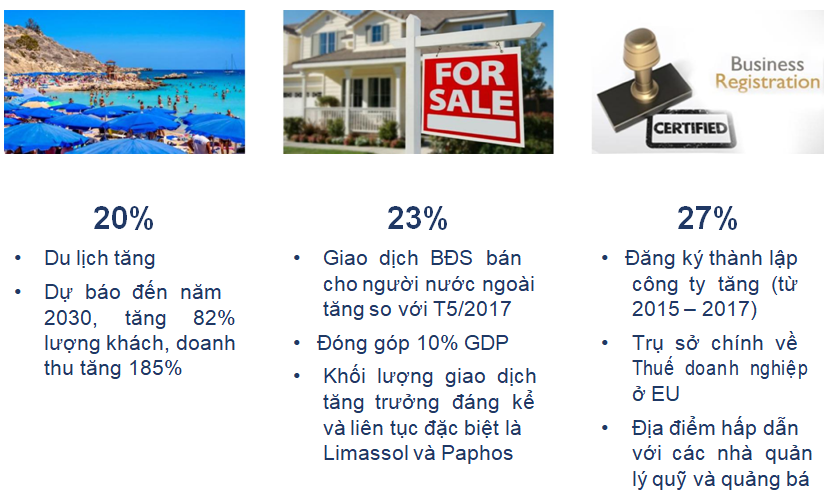 FOR SALE

Business Registration

CERTIFIED

20%

• Du lịch tăng

• Dự báo đến năm 2030, tăng 82% lượng khách, doanh thu tăng 185%

23%

• Giao dịch BĐS bán cho người nước ngoài tăng so với T5/2017

• Đóng góp 10% GDP

• Khối lượng giao dịch tăng trưởng đáng kể và liên tục đặc biệt là Limassol và Paphos

27%

• Đăng ký thành lập công ty tăng (từ 2015 – 2017)

• Trụ sở chính về Thuế doanh nghiệp ở EU

• Địa điểm hấp dẫn với các nhà quản lý quỹ và quảng bá